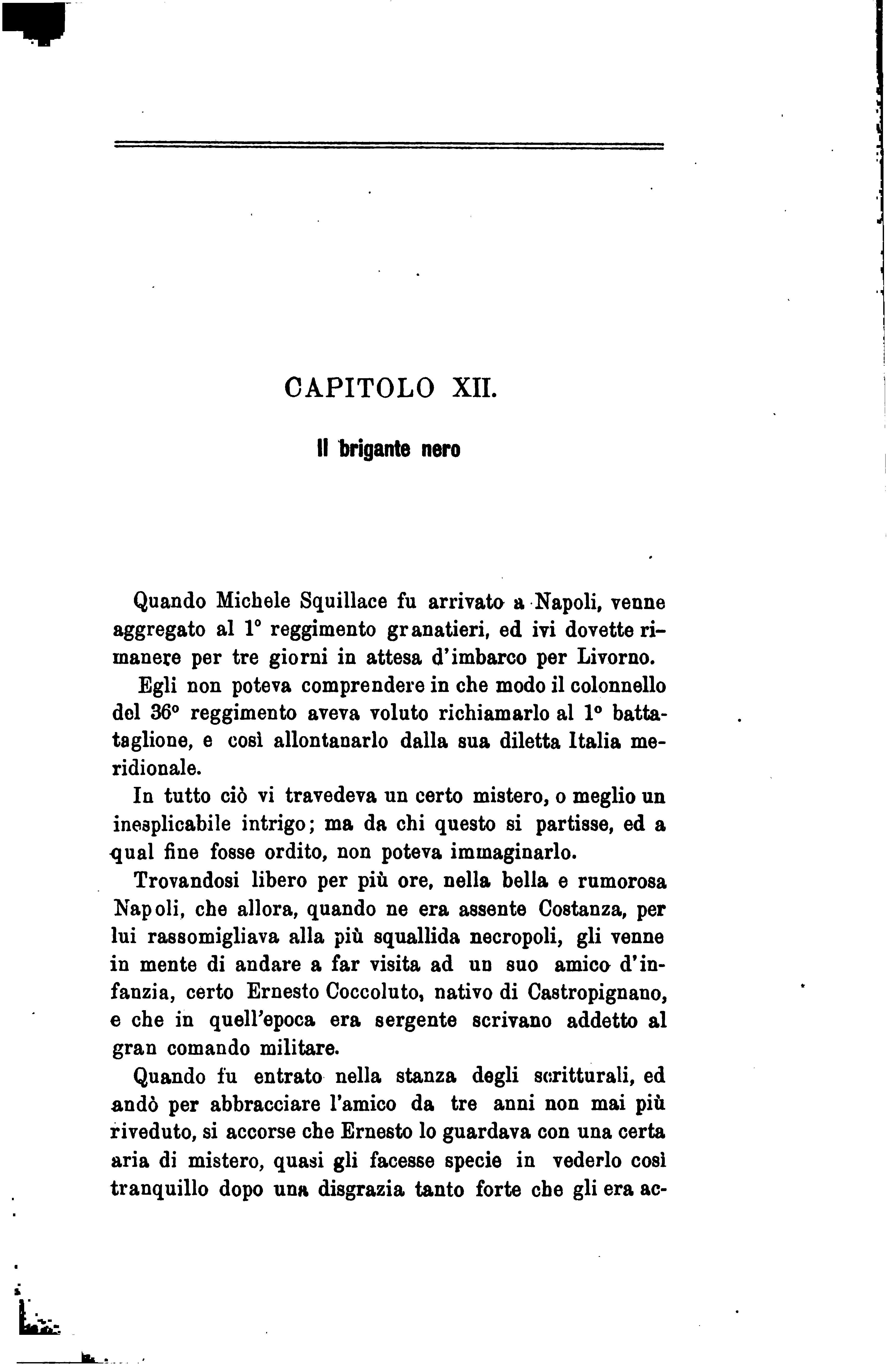 CAPITOLO XII.

Il brigante nero

Quando Michele Squillace fu arrivato a Napoli, venne aggregato al 1° reggimento granatieri, ed ivi dovette rimanere per tre giorni in attesa d'imbarco per Livorno.

Egli non poteva comprendere in che modo il colonnello del 36° reggimento aveva voluto richiamarlo al 1° battataglione, e così allontanarlo dalla sua diletta Italia meridionale.

In tutto ciò vi travedeva un certo mistero, o meglio un inesplicabile intrigo; ma da chi questo si partisse, ed a qual fine fosse ordito, non poteva immaginarlo.

Trovandosi libero per più ore, nella bella e rumorosa Napoli, che allora, quando ne era assente Costanza, per lui rassomigliava alla più squallida necropoli, gli venne in mente di andare a far visita ad un suo amico d'infanzia, certo Ernesto Coccoluto, nativo di Castropignano, e che in quell'epoca era sergente scrivano addetto al gran comando militare.

Quando fu entrato nella stanza degli scritturali, ed andò per abbracciare l'amico da tre anni non mai più riveduto, si accorse che Ernesto lo guardava con una certa aria di mistero, quasi gli facesse specie in vederlo così tranquillo dopo una disgrazia tanto forte che gli era ac-